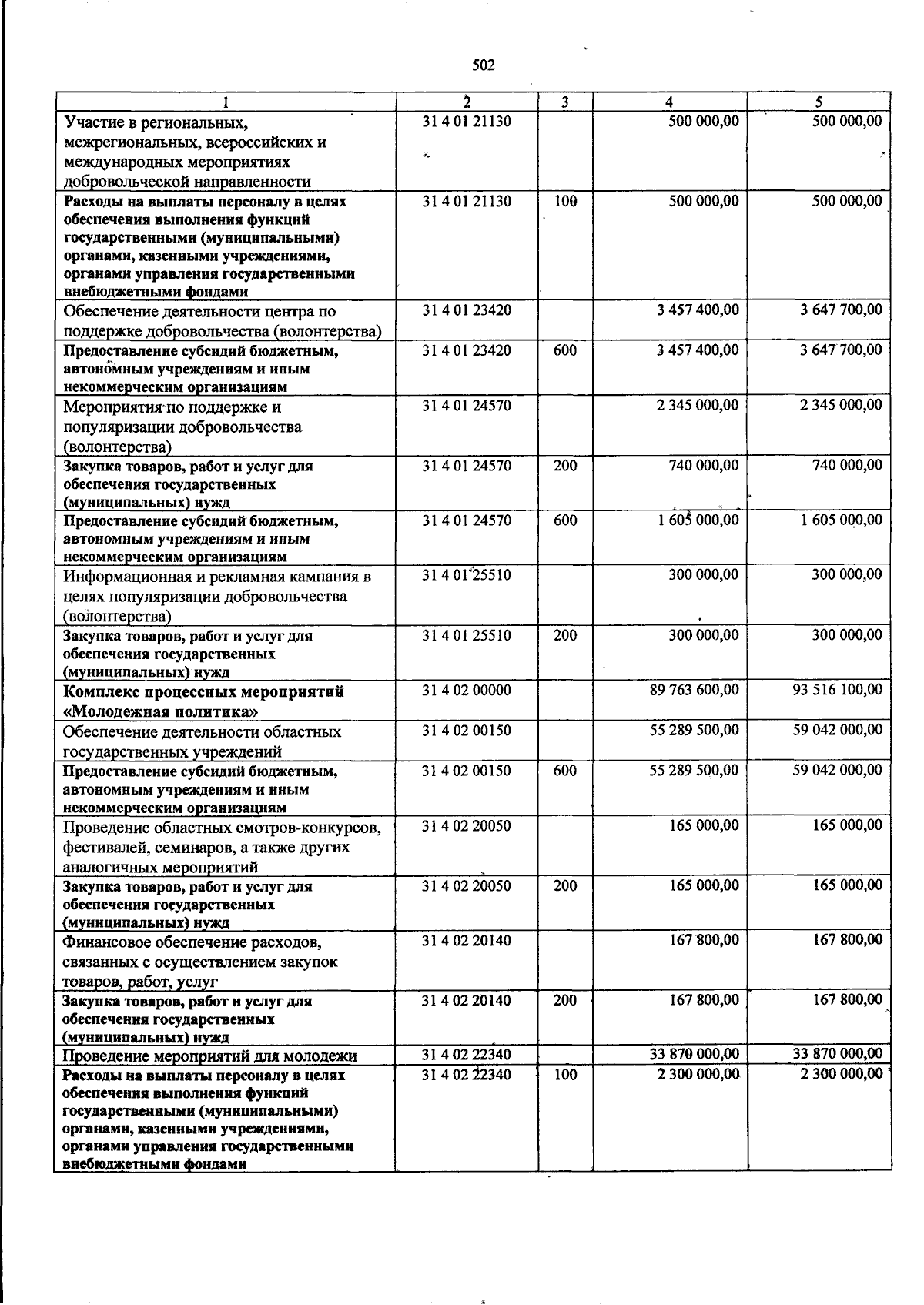 502

| 1 | 2 | 3 | 4 | 5 |
|---|---|---|---|---|
| Участие в региональных, межрегиональных, всероссийских и международных мероприятиях добровольческой направленности | 31 4 01 21130 | | 500 000,00 | 500 000,00 |
| Расходы на выплаты персоналу в целях обеспечения выполнения функций государственными (муниципальными) органами, казенными учреждениями, органами управления государственными внебюджетными фондами | 31 4 01 21130 | 100 | 500 000,00 | 500 000,00 |
| Обеспечение деятельности центра по поддержке добровольчества (волонтерства) | 31 4 01 23420 | | 3 457 400,00 | 3 647 700,00 |
| Предоставление субсидий бюджетным, автономным учреждениям и иным некоммерческим организациям | 31 4 01 23420 | 600 | 3 457 400,00 | 3 647 700,00 |
| Мероприятия по поддержке и популяризации добровольчества (волонтерства) | 31 4 01 24570 | | 2 345 000,00 | 2 345 000,00 |
| Закупка товаров, работ и услуг для обеспечения государственных (муниципальных) нужд | 31 4 01 24570 | 200 | 740 000,00 | 740 000,00 |
| Предоставление субсидий бюджетным, автономным учреждениям и иным некоммерческим организациям | 31 4 01 24570 | 600 | 1 605 000,00 | 1 605 000,00 |
| Информационная и рекламная кампания в целях популяризации добровольчества (волонтерства) | 31 4 01 25510 | | 300 000,00 | 300 000,00 |
| Закупка товаров, работ и услуг для обеспечения государственных (муниципальных) нужд | 31 4 01 25510 | 200 | 300 000,00 | 300 000,00 |
| Комплекс процессных мероприятий «Молодежная политика» | 31 4 02 00000 | | 89 763 600,00 | 93 516 100,00 |
| Обеспечение деятельности областных государственных учреждений | 31 4 02 00150 | | 55 289 500,00 | 59 042 000,00 |
| Предоставление субсидий бюджетным, автономным учреждениям и иным некоммерческим организациям | 31 4 02 00150 | 600 | 55 289 500,00 | 59 042 000,00 |
| Проведение областных смотров-конкурсов, фестивалей, семинаров, а также других аналогичных мероприятий | 31 4 02 20050 | | 165 000,00 | 165 000,00 |
| Закупка товаров, работ и услуг для обеспечения государственных (муниципальных) нужд | 31 4 02 20050 | 200 | 165 000,00 | 165 000,00 |
| Финансовое обеспечение расходов, связанных с осуществлением закупок товаров, работ, услуг | 31 4 02 20140 | | 167 800,00 | 167 800,00 |
| Закупка товаров, работ и услуг для обеспечения государственных (муниципальных) нужд | 31 4 02 20140 | 200 | 167 800,00 | 167 800,00 |
| Проведение мероприятий для молодежи | 31 4 02 22340 | | 33 870 000,00 | 33 870 000,00 |
| Расходы на выплаты персоналу в целях обеспечения выполнения функций государственными (муниципальными) органами, казенными учреждениями, органами управления государственными внебюджетными фондами | 31 4 02 22340 | 100 | 2 300 000,00 | 2 300 000,00 |